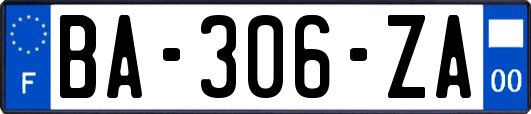 F
BA-306-ZA
00